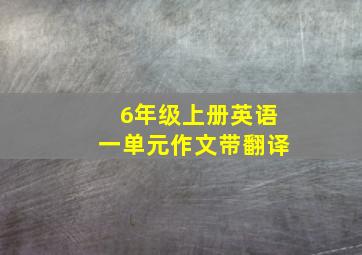 6年级上册英语
一单元作文带翻译